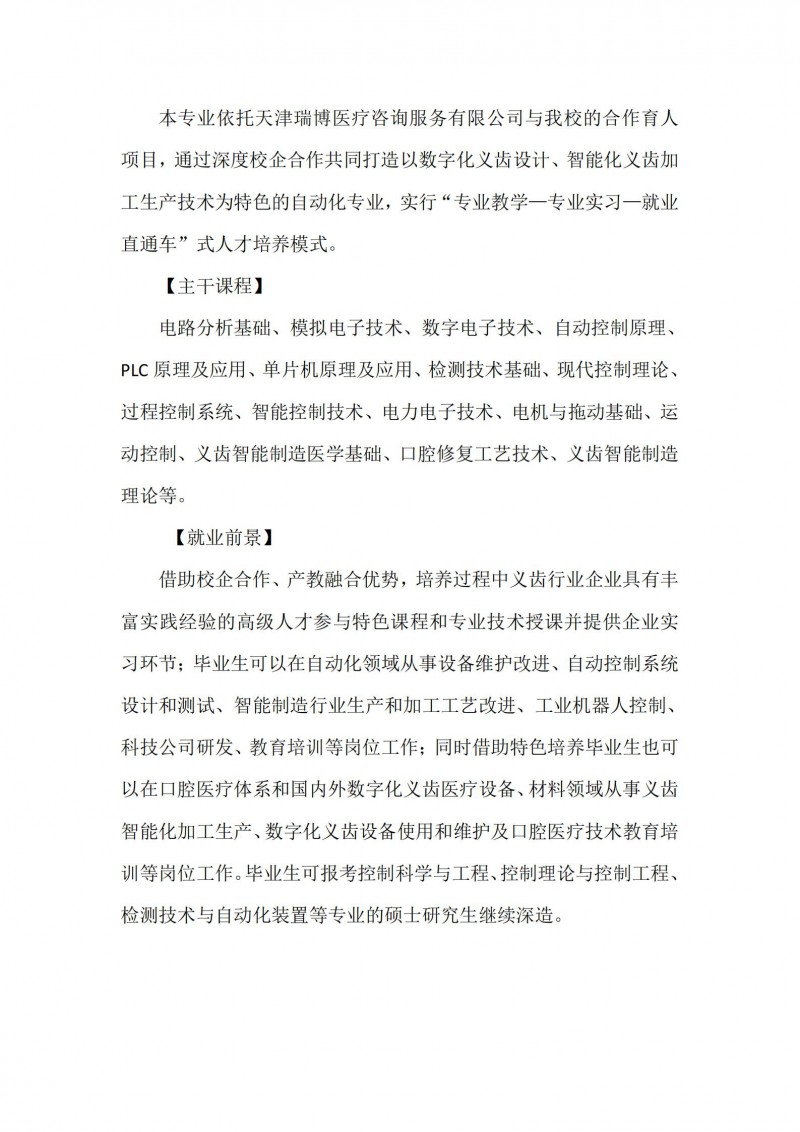 本专业依托天津瑞博医疗咨询服务有限公司与我校的合作育人项目，通过深度校企合作共同打造以数字化义齿设计、智能化义齿加工生产技术为特色的自动化专业，实行“专业教学—专业实习—就业直通车”式人才培养模式。

【主干课程】

电路分析基础、模拟电子技术、数字电子技术、自动控制原理、PLC 原理及应用、单片机原理及应用、检测技术基础、现代控制理论、过程控制系统、智能控制技术、电力电子技术、电机与拖动基础、运动控制、义齿智能制造医学基础、口腔修复工艺技术、义齿智能制造理论等。

【就业前景】

借助校企合作、产教融合优势，培养过程中义齿行业企业具有丰富实践经验的高级人才参与特色课程和专业技术授课并提供企业实习环节；毕业生可以在自动化领域从事设备维护改进、自动控制系统设计和测试、智能制造行业生产和加工工艺改进、工业机器人控制、科技公司研发、教育培训等岗位工作；同时借助特色培养毕业生也可以在口腔医疗体系和国内外数字化义齿医疗设备、材料领域从事义齿智能化加工生产、数字化义齿设备使用和维护及口腔医疗技术教育培训等岗位工作。毕业生可报考控制科学与工程、控制理论与控制工程、检测技术与自动化装置等专业的硕士研究生继续深造。